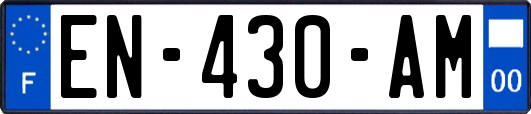 F
EN-430-AM
00